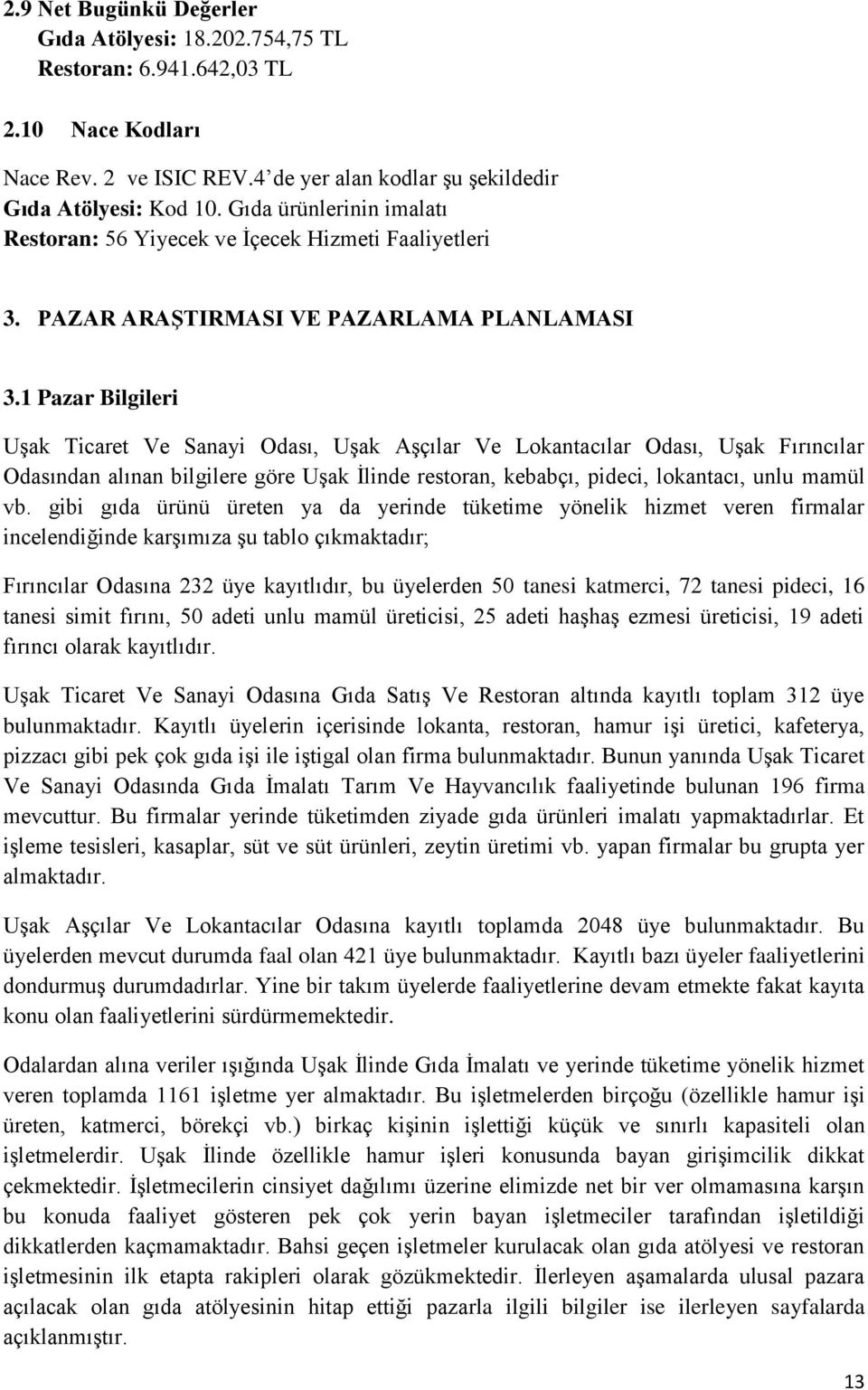 2.9 Net Bugünkü Değerler
Gıda Atölyesi: 18.202.754,75 TL
Restoran: 6.941.642,03 TL

2.10 Nace Kodları

Nace Rev. 2 ve ISIC REV.4' de yer alan kodlar şu şekildedir
Gıda Atölyesi: Kod 10. Gıda ürünlerinin imalatı
Restoran: 56 Yiyecek ve İçecek Hizmeti Faaliyetleri

3. PAZAR ARAŞTIRMASI VE PAZARLAMA PLANLAMASI

3.1 Pazar Bilgileri

Uşak Ticaret Ve Sanayi Odası, Uşak Aşçılar Ve Lokantacılar Odası, Uşak Fırıncılar Odasından alınan bilgilere göre Uşak İlinde restoran, kebabçı, pideci, lokantacı, unlu mamül vb. gibi gıda ürünü üreten ya da yerinde tüketime yönelik hizmet veren firmalar incelendiğinde karşımıza şu tablo çıkmaktadır;

Fırıncılar Odasına 232 üye kayıtlıdır, bu üyelerden 50 tanesi katmerci, 72 tanesi pideci, 16 tanesi simit fırını, 50 adeti unlu mamül üreticisi, 25 adeti haşhaş ezmesi üreticisi, 19 adeti fırıncı olarak kayıtlıdır.

Uşak Ticaret Ve Sanayi Odasına Gıda Satış Ve Restoran altında kayıtlı toplam 312 üye bulunmaktadır. Kayıtlı üyelerin içerisinde lokanta, restoran, hamur işi üretici, kafeterya, pizzacı gibi pek çok gıda işi ile iştigal olan firma bulunmaktadır. Bunun yanında Uşak Ticaret Ve Sanayi Odasında Gıda İmalatı Tarım Ve Hayvancılık faaliyetinde bulunan 196 firma mevcuttur. Bu firmalar yerinde tüketimden ziyade gıda ürünleri imalatı yapmaktadırlar. Et işleme tesisleri, kasaplar, süt ve süt ürünleri, zeytin üretimi vb. yapan firmalar bu grupta yer almaktadır.

Uşak Aşçılar Ve Lokantacılar Odasına kayıtlı toplamda 2048 üye bulunmaktadır. Bu üyelerden mevcut durumda faal olan 421 üye bulunmaktadır. Kayıtlı bazı üyeler faaliyetlerini dondurmuş durumdadırlar. Yine bir takım üyelerde faaliyetlerine devam etmekte fakat kayıta konu olan faaliyetlerini sürdürmemektedir.

Odalardan alına veriler ışığında Uşak İlinde Gıda İmalatı ve yerinde tüketime yönelik hizmet veren toplamda 1161 işletme yer almaktadır. Bu işletmelerden birçoğu (özellikle hamur işi üreten, katmerci, börekçi vb.) birkaç kişinin işlettiği küçük ve sınırlı kapasiteli olan işletmelerdir. Uşak İlinde özellikle hamur işleri konusunda bayan girişimcilik dikkat çekmektedir. İşletmecilerin cinsiyet dağılımı üzerine elimizde net bir ver olmamasına karşın bu konuda faaliyet gösteren pek çok yerin bayan işletmeciler tarafından işletildiği dikkatlerden kaçmamaktadır. Bahsi geçen işletmeler kurulacak olan gıda atölyesi ve restoran işletmesinin ilk etapta rakipleri olarak gözükmektedir. İlerleyen aşamalarda ulusal pazara açılacak olan gıda atölyesinin hitap ettiği pazarla ilgili bilgiler ise ilerleyen sayfalarda açıklanmıştır.

13